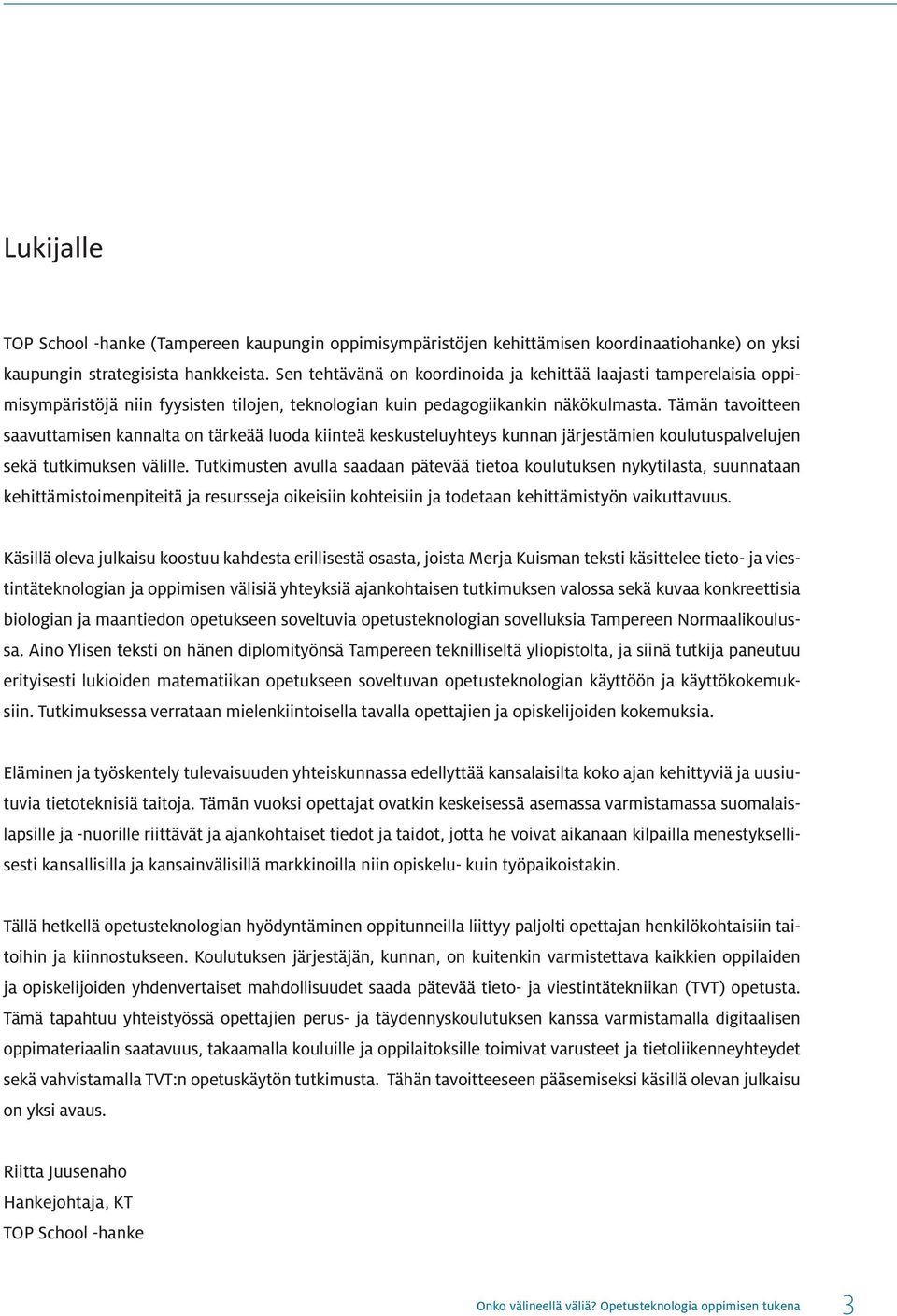 Lukijalle

TOP School -hanke (Tampereen kaupungin oppimisympäristöjen kehittämisen koordinaatiohanke) on yksi kaupungin strategisista hankkeista. Sen tehtävänä on koordinoida ja kehittää laajasti tamperelaisia oppimisympäristöjä niin fyysisten tilojen, teknologian kuin pedagogiikankin näkökulmasta. Tämän tavoitteen saavuttamisen kannalta on tärkeää luoda kiinteä keskusteluyhteys kunnan järjestämien koulutuspalvelujen sekä tutkimuksen välille. Tutkimusten avulla saadaan pätevää tietoa koulutuksen nykytilasta, suunnataan kehittämistoimenpiteitä ja resursseja oikeisiin kohteisiin ja todetaan kehittämistyön vaikuttavuus.

Käsillä oleva julkaisu koostuu kahdesta erillisestä osasta, joista Merja Kuisman teksti käsittelee tieto- ja viestintäteknologian ja oppimisen välisiä yhteyksiä ajankohtaisen tutkimuksen valossa sekä kuvaa konkreettisia biologian ja maantiedon opetukseen soveltuvia opetusteknologian sovelluksia Tampereen Normaalikoulussa. Aino Ylisen teksti on hänen diplomityönsä Tampereen teknilliseltä yliopistolta, ja siinä tutkija paneutuu erityisesti lukioiden matematiikan opetukseen soveltuvan opetusteknologian käyttöön ja käyttökokemuksiin. Tutkimuksessa verrataan mielenkiintoisella tavalla opettajien ja opiskelijoiden kokemuksia.

Eläminen ja työskentely tulevaisuuden yhteiskunnassa edellyttää kansalaisilta koko ajan kehittyviä ja uusiutuvia tietoteknisiä taitoja. Tämän vuoksi opettajat ovatkin keskeisessä asemassa varmistamassa suomalaislapsille ja -nuorille riittävät ja ajankohtaiset tiedot ja taidot, jotta he voivat aikanaan kilpailla menestyksellisesti kansallisilla ja kansainvälisillä markkinoilla niin opiskelu- kuin työpaikoistakin.

Tällä hetkellä opetusteknologian hyödyntäminen oppitunneilla liittyy paljolti opettajan henkilökohtaisiin taitoihin ja kiinnostukseen. Koulutuksen järjestäjän, kunnan, on kuitenkin varmistettava kaikkien oppilaiden ja opiskelijoiden yhdenvertaiset mahdollisuudet saada pätevää tieto- ja viestintätekniikan (TVT) opetusta. Tämä tapahtuu yhteistyössä opettajien perus- ja täydennyskoulutuksen kanssa varmistamalla digitaalisen oppimateriaalin saatavuus, takaamalla kouluille ja oppilaitoksille toimivat varusteet ja tietoliikenneyhteydet sekä vahvistamalla TVT:n opetuskäytön tutkimusta. Tähän tavoitteeseen pääsemiseksi käsillä olevan julkaisu on yksi avaus.

Riitta Juusenaho
Hankejohtaja, KT
TOP School -hanke

Onko välineellä väliä? Opetusteknologia oppimisen tukena 3